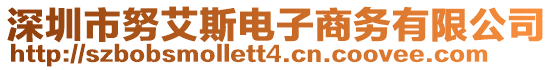 深圳市努艾斯电子商务有限公司
http://szbobsmollett4.cn.coovee.com